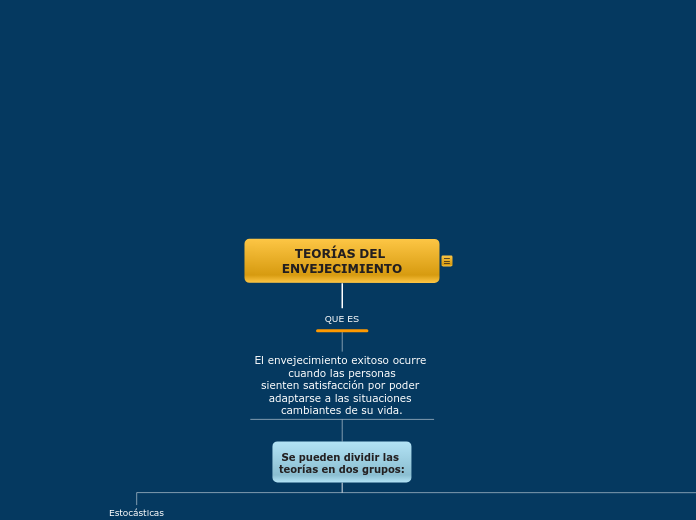 TEORÍAS DEL ENVEJECIMIENTO

QUE ES

El envejecimiento exitoso ocurre cuando las personas sienten satisfacción por poder adaptarse a las situaciones cambiantes de su vida.

Se pueden dividir las teorías en dos grupos:

Estocásticas